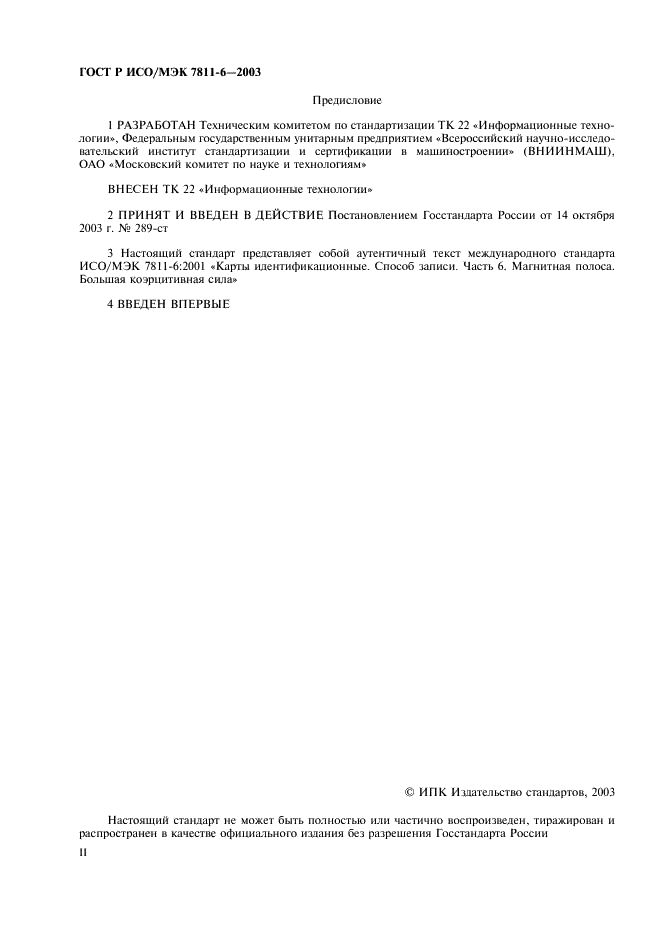 ГОСТ Р ИСО/МЭК 7811-6—2003

Предисловие

1 РАЗРАБОТАН Техническим комитетом по стандартизации ТК 22 «Информационные технологии», Федеральным государственным унитарным предприятием «Всероссийский научно-исследовательский институт стандартизации и сертификации в машиностроении» (ВНИИНМАШ), ОАО «Московский комитет по науке и технологиям»

ВНЕСЕН ТК 22 «Информационные технологии»

2 ПРИНЯТ И ВВЕДЕН В ДЕЙСТВИЕ Постановлением Госстандарта России от 14 октября 2003 г. № 289-ст

3 Настоящий стандарт представляет собой аутентичный текст международного стандарта ИСО/МЭК 7811-6:2001 «Карты идентификационные. Способ записи. Часть 6. Магнитная полоса. Большая коэрцитивная сила»

4 ВВЕДЕН ВПЕРВЫЕ

© ИПК Издательство стандартов, 2003

Настоящий стандарт не может быть полностью или частично воспроизведен, тиражирован и распространен в качестве официального издания без разрешения Госстандарта России

II